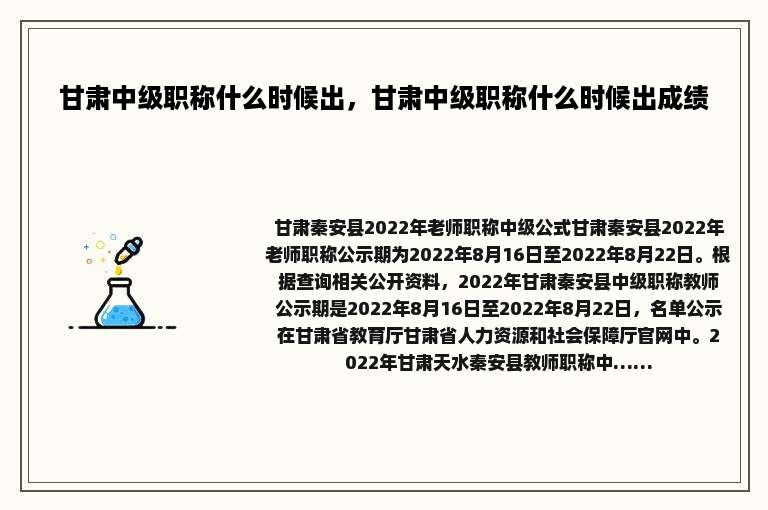 甘肃中级职称什么时候出，甘肃中级职称什么时候出成绩

甘肃秦安县2022年老师职称中级公式甘肃秦安县2022年老师职称公示期为2022年8月16日至2022年8月22日。根据查询相关公开资料，2022年甘肃秦安县中级职称教师公示期是2022年8月16日至2022年8月22日，名单公示在甘肃省教育厅甘肃省人力资源和社会保障厅官网中。2022年甘肃天水秦安县教师职称中......